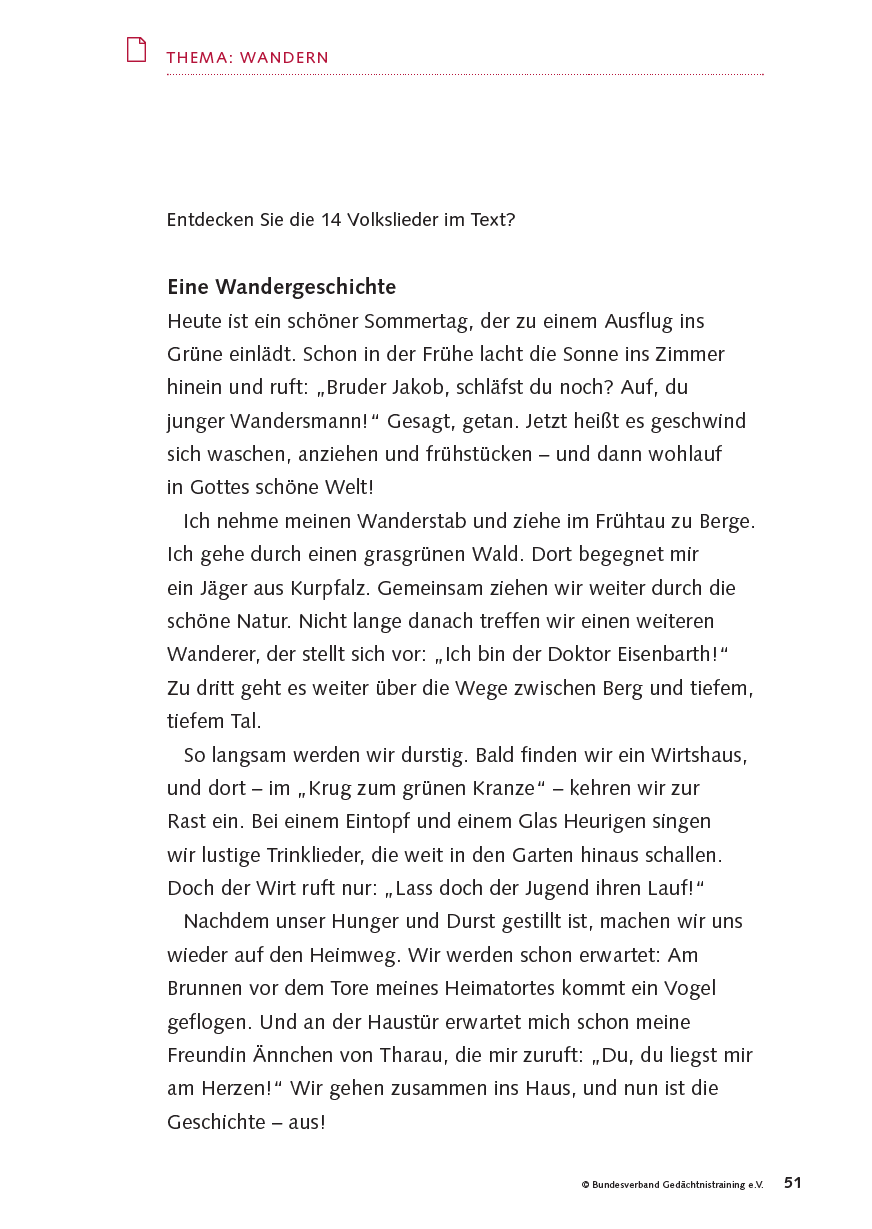 THEMA: WANDERN

Entdecken Sie die 14 Volkslieder im Text?

Eine Wandergeschichte
Heute ist ein schöner Sommertag, der zu einem Ausflug ins Grüne einlädt. Schon in der Frühe lacht die Sonne ins Zimmer hinein und ruft: „Bruder Jakob, schläfst du noch? Auf, du junger Wandersmann!“ Gesagt, getan. Jetzt heißt es geschwind sich waschen, anziehen und frühstücken – und dann wohlauf in Gottes schöne Welt!

Ich nehme meinen Wanderstab und ziehe im Frühtau zu Berge. Ich gehe durch einen grasgrünen Wald. Dort begegnet mir ein Jäger aus Kurpfalz. Gemeinsam ziehen wir weiter durch die schöne Natur. Nicht lange danach treffen wir einen weiteren Wanderer, der stellt sich vor: „Ich bin der Doktor Eisenbarth!“ Zu dritt geht es weiter über die Wege zwischen Berg und tiefem, tiefem Tal.

So langsam werden wir durstig. Bald finden wir ein Wirtshaus, und dort – im „Krug zum grünen Kranze“ – kehren wir zur Rast ein. Bei einem Eintopf und einem Glas Heurigen singen wir lustige Trinklieder, die weit in den Garten hinaus schallen. Doch der Wirt ruft nur: „Lass doch der Jugend ihren Lauf!“

Nachdem unser Hunger und Durst gestillt ist, machen wir uns wieder auf den Heimweg. Wir werden schon erwartet: Am Brunnen vor dem Tore meines Heimatortes kommt ein Vogel geflogen. Und an der Haustür erwartet mich schon meine Freundin Ännchen von Tharau, die mir zuruft: „Du, du liegst mir am Herzen!“ Wir gehen zusammen ins Haus, und nun ist die Geschichte – aus!

© Bundesverband Gedächtnistraining e.V. 51